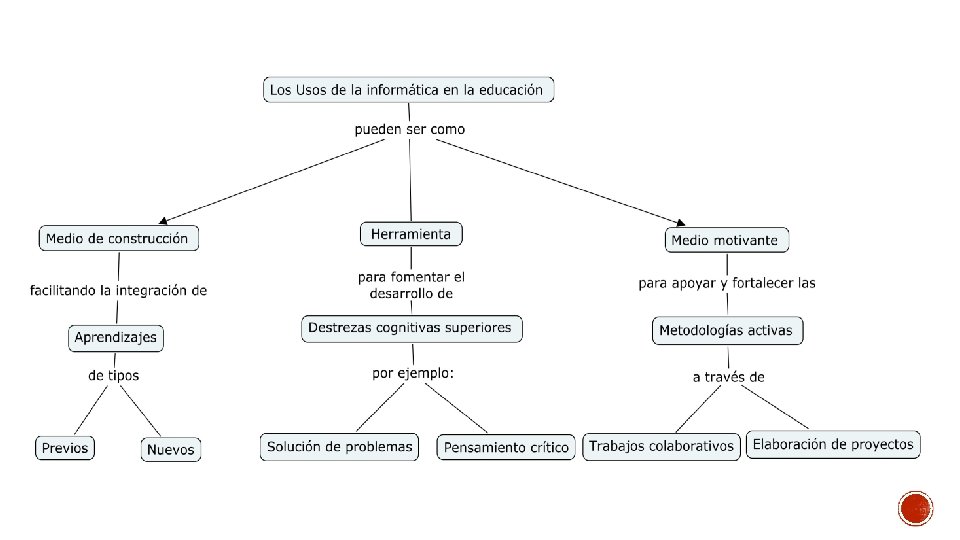 Los Usos de la informática en la educación

pueden ser como

Medio de construcción

facilitando la integración de

Aprendizajes

de tipos

Previos

Nuevos

Herramienta

para fomentar el desarrollo de

Destrezas cognitivas superiores

por ejemplo:

Solución de problemas

Pensamiento crítico

Medio motivante

para apoyar y fortalecer las

Metodologías activas

a través de

Trabajos colaborativos

Elaboración de proyectos